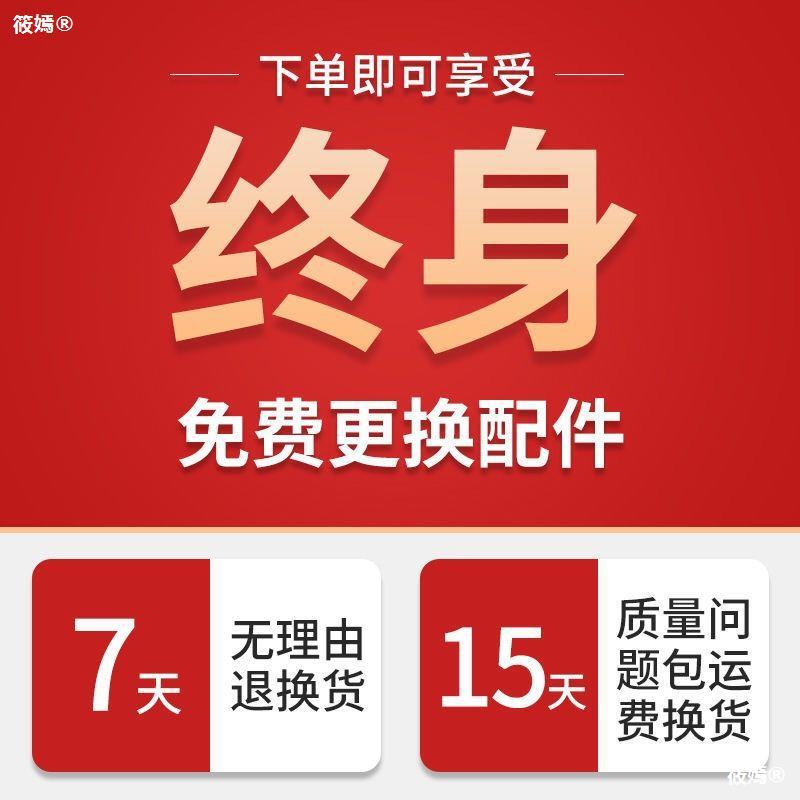 筱嫣®

下单即可享受

终身

免费更换配件

7天

无理由退换货

15天

质量问题包运费换货

筱嫣®